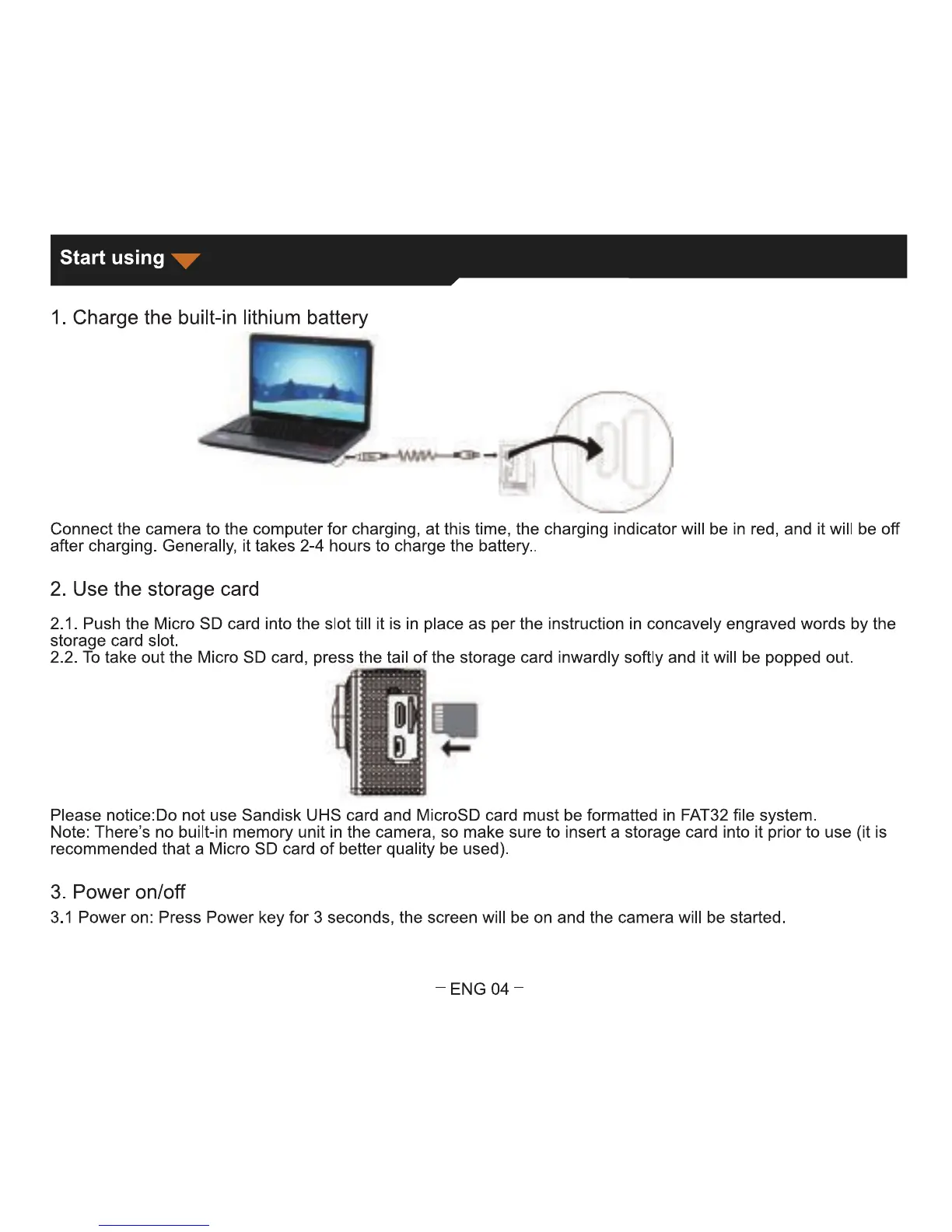 Start using

1. Charge the built-in lithium battery

Connect the camera to the computer for charging, at this time, the charging indicator will be in red, and it will be off after charging. Generally, it takes 2-4 hours to charge the battery..

2. Use the storage card

2.1. Push the Micro SD card into the slot till it is in place as per the instruction in concavely engraved words by the storage card slot.
2.2. To take out the Micro SD card, press the tail of the storage card inwardly softly and it will be popped out.

Please notice:Do not use Sandisk UHS card and MicroSD card must be formatted in FAT32 file system.
Note: There's no built-in memory unit in the camera, so make sure to insert a storage card into it prior to use (it is recommended that a Micro SD card of better quality be used).

3. Power on/off

3.1 Power on: Press Power key for 3 seconds, the screen will be on and the camera will be started.

– ENG 04 –